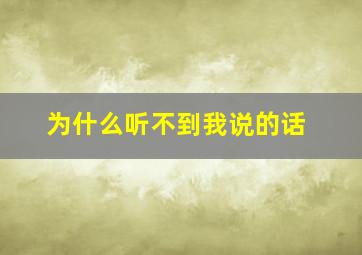 为什么听不到我说的话